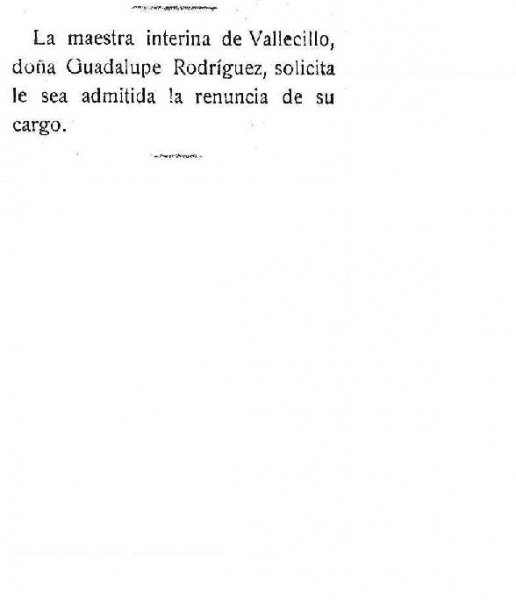 La maestra interina de Vallecillo, doña Guadalupe Rodríguez, solicita le sea admitida la renuncia de su cargo.